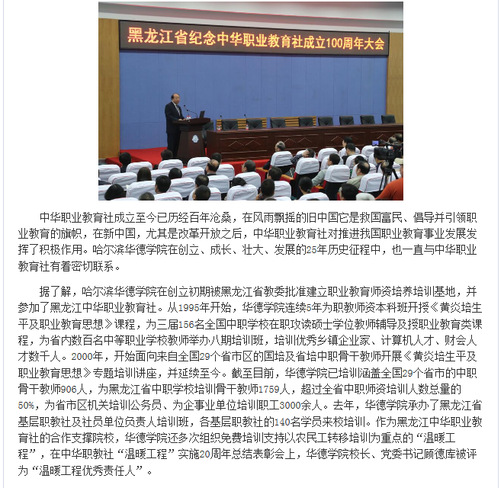 黑龙江省纪念中华职业教育社成立100周年大会

中华职业教育社成立至今已历经百年沧桑，在风雨飘摇的旧中国它是救国富民、倡导并引领职业教育的旗帜，在新中国，尤其是改革开放之后，中华职业教育社对推进我国职业教育事业发展发挥了积极作用。哈尔滨华德学院在创立、成长、壮大、发展的25年历史征程中，也一直与中华职业教育社有着密切联系。

据了解，哈尔滨华德学院在创立初期被黑龙江省教委批准建立职业教育师资培养培训基地，并参加了黑龙江中华职业教育社。从1995年开始，华德学院连续5年为职教师资本科班开授《黄炎培生平及职业教育思想》课程，为三届156名全国中职学校在职攻读硕士学位教师辅导及授职业教育类课程，为省内数百名中等职业学校教师举办八期培训班，培训优秀乡镇企业家、计算机人才、财会人才数千人。2000年，开始面向来自全国29个省市区的国培及省培中职骨干教师开展《黄炎培生平及职业教育思想》专题培训讲座，并延续至今。截至目前，华德学院已培训涵盖全国29个省市的中职骨干教师906人，为黑龙江省中职学校培训骨干教师1759人，超过全省中职师资培训人数总量的50%，为省市区机关培训公务员、为企事业单位培训职工3000余人。去年，华德学院承办了黑龙江省基层职教社及社员单位负责人培训班，各基层职教社的140名学员来校培训。作为黑龙江中华职业教育社的合作支撑院校，华德学院还多次组织免费培训支持以农民工转移培训为重点的“温暖工程”，在中华职教社“温暖工程”实施20周年总结表彰会上，华德学院校长、党委书记顾德库被评为“温暖工程优秀责任人”。